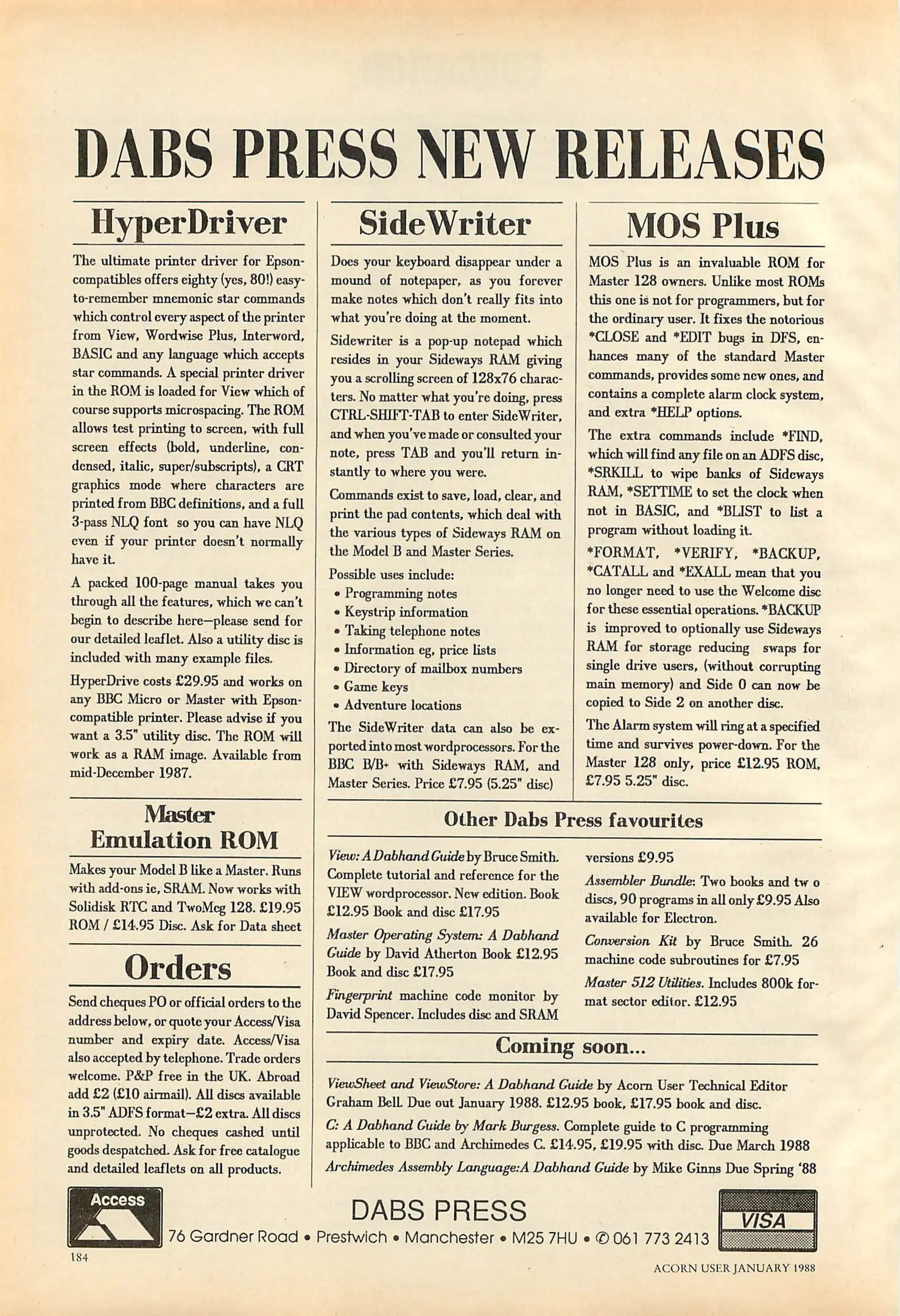 DABS PRESS NEW RELEASES

HyperDriver

The ultimate printer driver for Epson-compatibles offers eighty (yes, 80!) easy-to-remember mnemonic star commands which control every aspect of the printer from View, Wordwise Plus, Interword, BASIC and any language which accepts star commands. A special printer driver in the ROM is loaded for View which of course supports microspacing. The ROM allows test printing to screen, with full screen effects (bold, underline, condensed, italic, super/subscripts), a CRT graphics mode where characters are printed from BBC definitions, and a full 3-pass NLQ font so you can have NLQ even if your printer doesn't normally have it.

A packed 100-page manual takes you through all the features, which we can't begin to describe here—please send for our detailed leaflet. Also a utility disc is included with many example files.

HyperDrive costs £29.95 and works on any BBC Micro or Master with Epson-compatible printer. Please advise if you want a 3.5" utility disc. The ROM will work as a RAM image. Available from mid-December 1987.

Master Emulation ROM

Makes your Model B like a Master. Runs with add-ons ie, SRAM. Now works with Solidisk RTC and TwoMeg 128. £19.95 ROM / £14.95 Disc. Ask for Data sheet

Orders

Send cheques PO or official orders to the address below, or quote your Access/Visa number and expiry date. Access/Visa also accepted by telephone. Trade orders welcome. P&P free in the UK. Abroad add £2 (£10 airmail). All discs available in 3.5" ADFS format—£2 extra. All discs unprotected. No cheques cashed until goods despatched. Ask for free catalogue and detailed leaflets on all products.

SideWriter

Does your keyboard disappear under a mound of notepaper, as you forever make notes which don't really fits into what you're doing at the moment.

Sidewriter is a pop-up notepad which resides in your Sideways RAM giving you a scrolling screen of 128x76 characters. No matter what you're doing, press CTRL-SHIFT-TAB to enter SideWriter, and when you've made or consulted your note, press TAB and you'll return instantly to where you were.

Commands exist to save, load, clear, and print the pad contents, which deal with the various types of Sideways RAM on the Model B and Master Series.

Possible uses include:
• Programming notes
• Keystrip information
• Taking telephone notes
• Information eg, price lists
• Directory of mailbox numbers
• Game keys
• Adventure locations

The SideWriter data can also be exported into most wordprocessors. For the BBC B/B+ with Sideways RAM, and Master Series. Price £7.95 (5.25" disc)

MOS Plus

MOS Plus is an invaluable ROM for Master 128 owners. Unlike most ROMs this one is not for programmers, but for the ordinary user. It fixes the notorious *CLOSE and *EDIT bugs in DFS, enhances many of the standard Master commands, provides some new ones, and contains a complete alarm clock system, and extra *HELP options.

The extra commands include *FIND, which will find any file on an ADFS disc, *SRKILL to wipe banks of Sideways RAM, *SETTIME to set the clock when not in BASIC, and *BLIST to list a program without loading it.

*FORMAT, *VERIFY, *BACKUP, *CATALL and *EXALL mean that you no longer need to use the Welcome disc for these essential operations. *BACKUP is improved to optionally use Sideways RAM for storage reducing swaps for single drive users, (without corrupting main memory) and Side 0 can now be copied to Side 2 on another disc.

The Alarm system will ring at a specified time and survives power-down. For the Master 128 only, price £12.95 ROM, £7.95 5.25" disc.

Other Dabs Press favourites

View: A Dabhand Guide by Bruce Smith. Complete tutorial and reference for the VIEW wordprocessor. New edition. Book £12.95 Book and disc £17.95

Master Operating System: A Dabhand Guide by David Atherton Book £12.95 Book and disc £17.95

Fingerprint machine code monitor by David Spencer. Includes disc and SRAM versions £9.95

Assembler Bundle: Two books and tw o discs, 90 programs in all only £9.95 Also available for Electron.

Conversion Kit by Bruce Smith. 26 machine code subroutines for £7.95

Master 512 Utilities. Includes 800k format sector editor. £12.95

Coming soon...

ViewSheet and ViewStore: A Dabhand Guide by Acorn User Technical Editor Graham Bell. Due out January 1988. £12.95 book, £17.95 book and disc.

C: A Dabhand Guide by Mark Burgess. Complete guide to C programming applicable to BBC and Archimedes C. £14.95, £19.95 with disc. Due March 1988

Archimedes Assembly Language:A Dabhand Guide by Mike Ginns Due Spring '88

Access

DABS PRESS
76 Gardner Road • Prestwich • Manchester • M25 7HU • ✆ 061 773 2413

VISA

184

ACORN USER JANUARY 1988